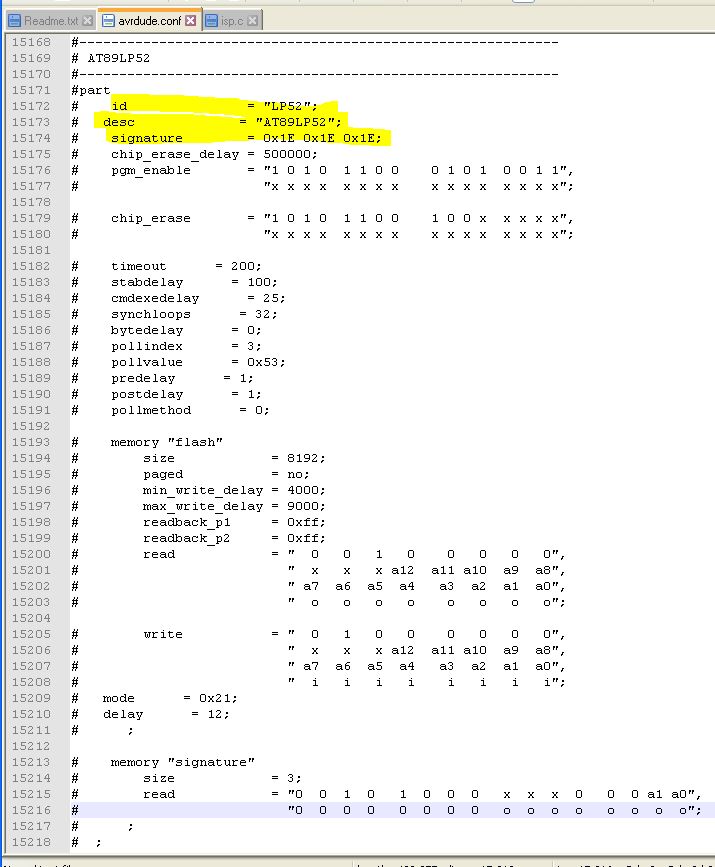 Readme.txt avrdude.conf isp.c

15168 #------------------------------------------------------------
15169 # AT89LP52
15170 #------------------------------------------------------------
15171 #part
15172 #    id               = "LP52";
15173 #   desc              = "AT89LP52";
15174 #    signature        = 0x1E 0x1E 0x1E;
15175 #    chip_erase_delay = 500000;
15176 #    pgm_enable       = "1 0 1 0  1 1 0 0    0 1 0 1  0 0 1 1",
15177 #                       "x x x x  x x x x    x x x x  x x x x";
15178
15179 #    chip_erase       = "1 0 1 0  1 1 0 0    1 0 0 x  x x x x",
15180 #                       "x x x x  x x x x    x x x x  x x x x";
15181
15182 #    timeout      = 200;
15183 #    stabdelay      = 100;
15184 #    cmdexedelay      = 25;
15185 #    synchloops      = 32;
15186 #    bytedelay      = 0;
15187 #    pollindex      = 3;
15188 #    pollvalue      = 0x53;
15189 #    predelay      = 1;
15190 #    postdelay      = 1;
15191 #    pollmethod      = 0;
15192
15193 #    memory "flash"
15194 #        size            = 8192;
15195 #        paged           = no;
15196 #        min_write_delay = 4000;
15197 #        max_write_delay = 9000;
15198 #        readback_p1     = 0xff;
15199 #        readback_p2     = 0xff;
15200 #        read            = "  0   0   1   0    0   0   0   0",
15201 #                          "  x   x   x a12  a11 a10  a9  a8",
15202 #                          " a7  a6  a5  a4   a3  a2  a1  a0",
15203 #                          "  o   o   o   o    o   o   o   o";
15204
15205 #        write           = "  0   1   0   0    0   0   0   0",
15206 #                          "  x   x   x a12  a11 a10  a9  a8",
15207 #                          " a7  a6  a5  a4   a3  a2  a1  a0",
15208 #                          "  i   i   i   i    i   i   i   i";
15209 #   mode      = 0x21;
15210 #   delay      = 12;
15211 #      ;
15212
15213 #    memory "signature"
15214 #        size            = 3;
15215 #        read            = "0  0  1  0   1  0  0  0   x  x  x  0   0  0 a1 a0",
15216 #                          "0  0  0  0   0  0  0  0   o  o  o  o   o  o  o  o";
15217 #      ;
15218 # ;